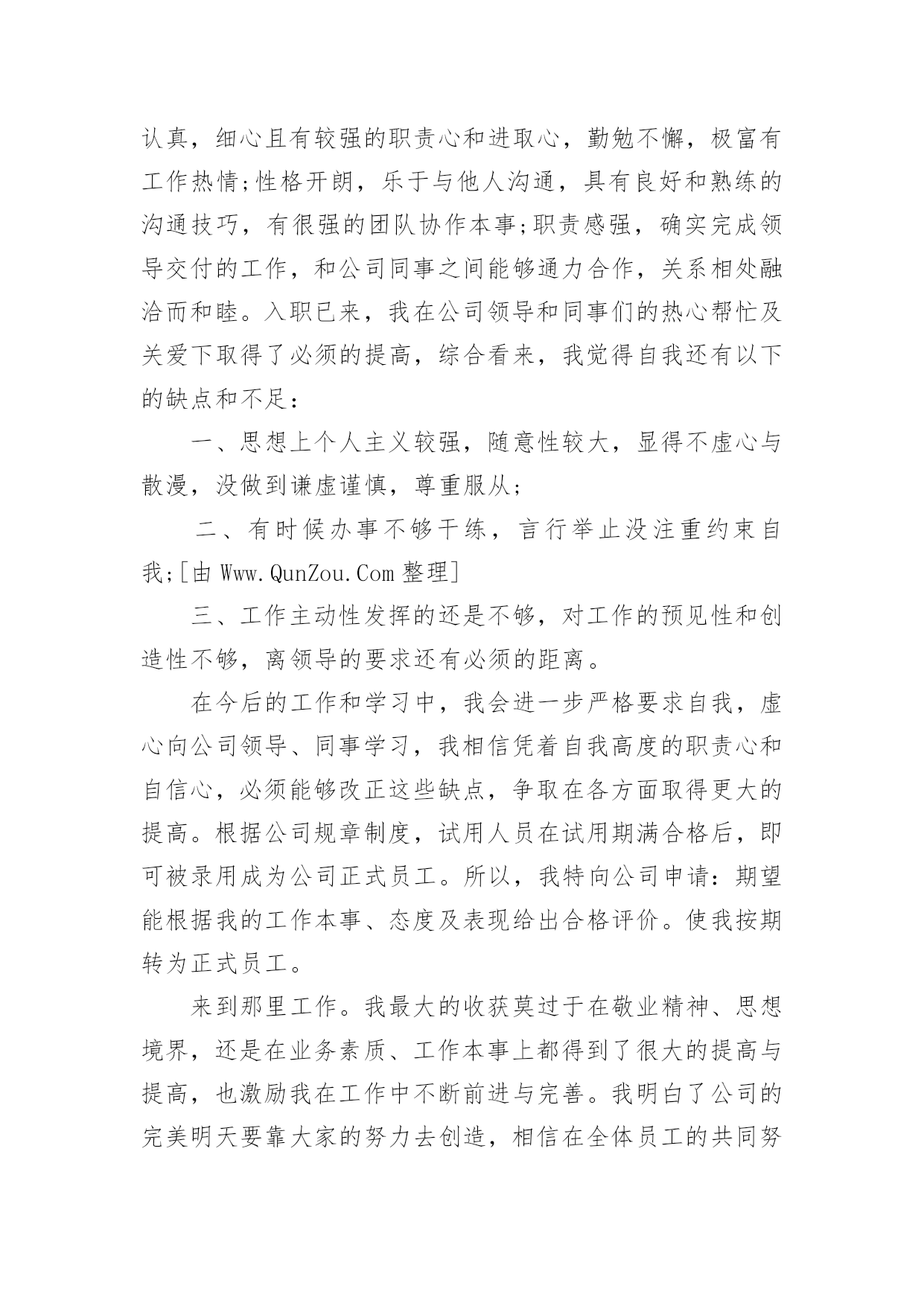 认真，细心且有较强的职责心和进取心，勤勉不懈，极富有工作热情;性格开朗，乐于与他人沟通，具有良好和熟练的沟通技巧，有很强的团队协作本事;职责感强，确实完成领导交付的工作，和公司同事之间能够通力合作，关系相处融洽而和睦。入职已来，我在公司领导和同事们的热心帮忙及关爱下取得了必须的提高，综合看来，我觉得自我还有以下的缺点和不足：

一、思想上个人主义较强，随意性较大，显得不虚心与散漫，没做到谦虚谨慎，尊重服从;

二、有时候办事不够干练，言行举止没注重约束自我;[由 Www.QunZou.Com 整理]

三、工作主动性发挥的还是不够，对工作的预见性和创造性不够，离领导的要求还有必须的距离。

在今后的工作和学习中，我会进一步严格要求自我，虚心向公司领导、同事学习，我相信凭着自我高度的职责心和自信心，必须能够改正这些缺点，争取在各方面取得更大的提高。根据公司规章制度，试用人员在试用期满合格后，即可被录用成为公司正式员工。所以，我特向公司申请：期望能根据我的工作本事、态度及表现给出合格评价。使我按期转为正式员工。

来到那里工作。我最大的收获莫过于在敬业精神、思想境界，还是在业务素质、工作本事上都得到了很大的提高与提高，也激励我在工作中不断前进与完善。我明白了公司的完美明天要靠大家的努力去创造，相信在全体员工的共同努